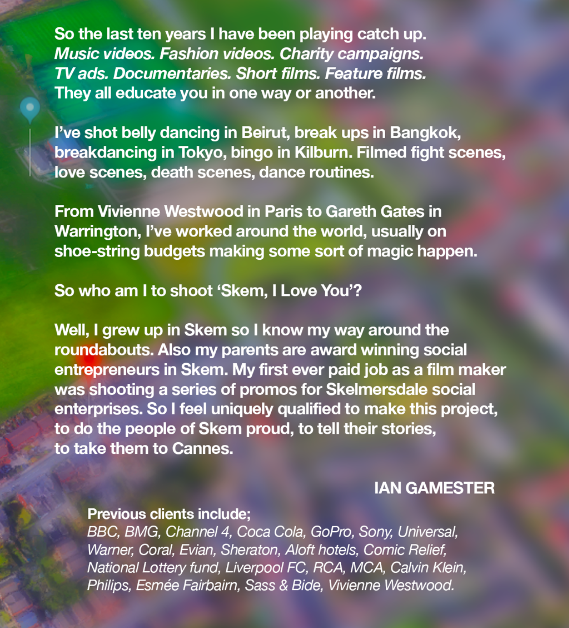 So the last ten years I have been playing catch up. Music videos. Fashion videos. Charity campaigns. TV ads. Documentaries. Short films. Feature films. They all educate you in one way or another.

I've shot belly dancing in Beirut, break ups in Bangkok, breakdancing in Tokyo, bingo in Kilburn. Filmed fight scenes, love scenes, death scenes, dance routines.

From Vivienne Westwood in Paris to Gareth Gates in Warrington, I've worked around the world, usually on shoe-string budgets making some sort of magic happen.

So who am I to shoot 'Skem, I Love You'?

Well, I grew up in Skem so I know my way around the roundabouts. Also my parents are award winning social entrepreneurs in Skem. My first ever paid job as a film maker was shooting a series of promos for Skelmersdale social enterprises. So I feel uniquely qualified to make this project, to do the people of Skem proud, to tell their stories, to take them to Cannes.

IAN GAMESTER

Previous clients include;
BBC, BMG, Channel 4, Coca Cola, GoPro, Sony, Universal, Warner, Coral, Evian, Sheraton, Aloft hotels, Comic Relief, National Lottery fund, Liverpool FC, RCA, MCA, Calvin Klein, Philips, Esmée Fairbairn, Sass & Bide, Vivienne Westwood.